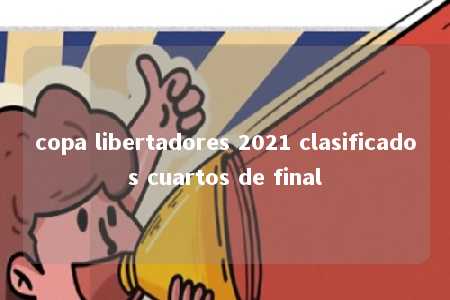 copa libertadores 2021 clasificados cuartos de final